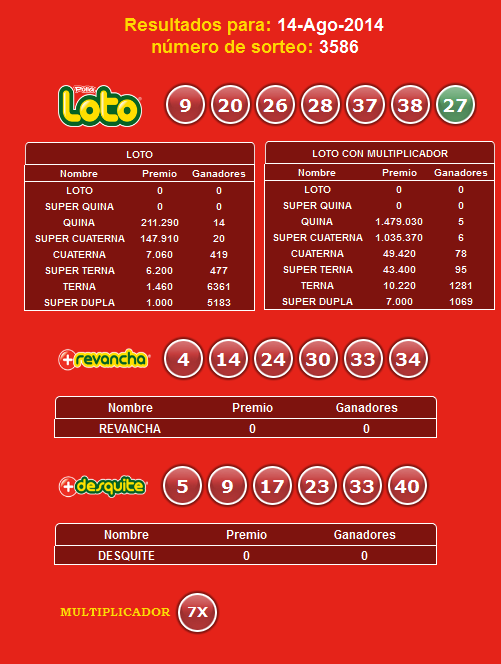 Resultados para: 14-Ago-2014
número de sorteo: 3586

Polla Loto

9 20 26 28 37 38 27

LOTO

| Nombre | Premio | Ganadores |
|---|---|---|
| LOTO | 0 | 0 |
| SUPER QUINA | 0 | 0 |
| QUINA | 211.290 | 14 |
| SUPER CUATERNA | 147.910 | 20 |
| CUATERNA | 7.060 | 419 |
| SUPER TERNA | 6.200 | 477 |
| TERNA | 1.460 | 6361 |
| SUPER DUPLA | 1.000 | 5183 |

LOTO CON MULTIPLICADOR

| Nombre | Premio | Ganadores |
|---|---|---|
| LOTO | 0 | 0 |
| SUPER QUINA | 0 | 0 |
| QUINA | 1.479.030 | 5 |
| SUPER CUATERNA | 1.035.370 | 6 |
| CUATERNA | 49.420 | 78 |
| SUPER TERNA | 43.400 | 95 |
| TERNA | 10.220 | 1281 |
| SUPER DUPLA | 7.000 | 1069 |

+revancha

4 14 24 30 33 34

| Nombre | Premio | Ganadores |
|---|---|---|
| REVANCHA | 0 | 0 |

+desquite

5 9 17 23 33 40

| Nombre | Premio | Ganadores |
|---|---|---|
| DESQUITE | 0 | 0 |

MULTIPLICADOR 7X